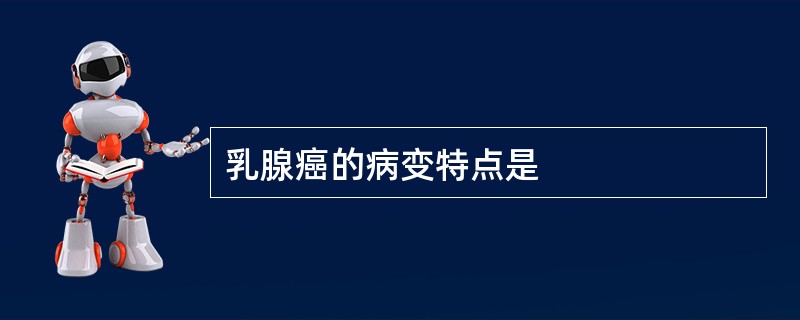 乳腺癌的病变特点是